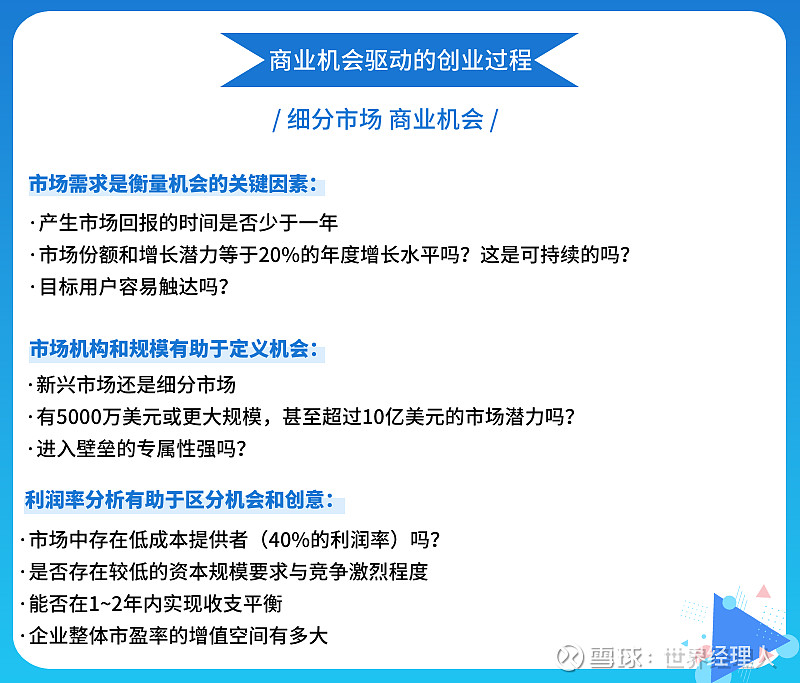 商业机会驱动的创业过程

/ 细分市场 商业机会 /

市场需求是衡量机会的关键因素：

· 产生市场回报的时间是否少于一年
· 市场份额和增长潜力等于20%的年度增长水平吗？这是可持续的吗？
· 目标用户容易触达吗？

市场机构和规模有助于定义机会：

· 新兴市场还是细分市场
· 有5000万美元或更大规模，甚至超过10亿美元的市场潜力吗？
· 进入壁垒的专属性强吗？

利润率分析有助于区分机会和创意：

· 市场中存在低成本提供者（40%的利润率）吗？
· 是否存在较低的资本规模要求与竞争激烈程度
· 能否在1~2年内实现收支平衡
· 企业整体市盈率的增值空间有多大

雪球：世界经理人